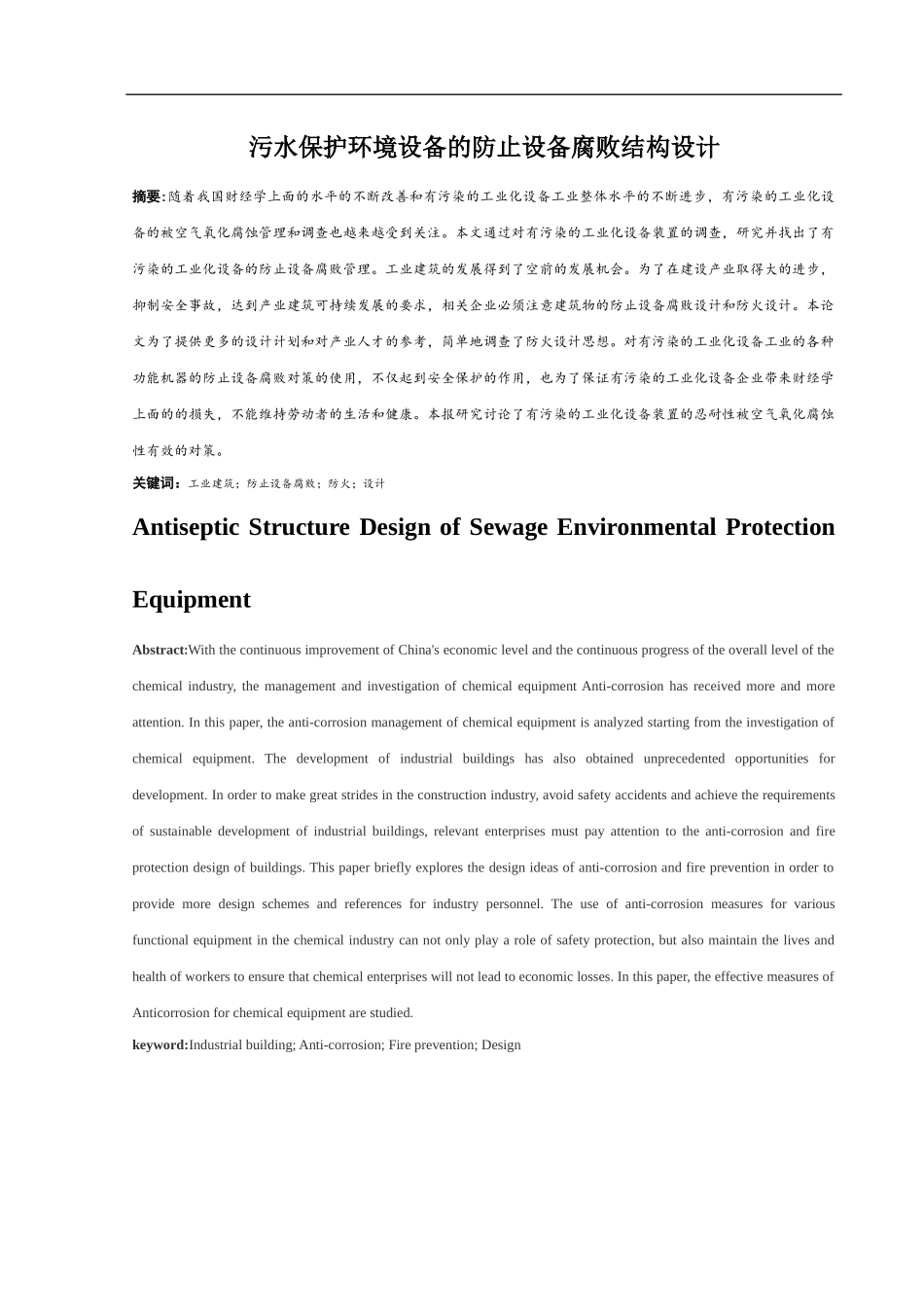 污水保护环境设备的防止设备腐败结构设计

摘要:随着我国财经学上面的水平的不断改善和有污染的工业化设备工业整体水平的不断进步，有污染的工业化设备的被空气氧化腐蚀管理和调查也越来越受到关注。本文通过对有污染的工业化设备装置的调查，研究并找出了有污染的工业化设备的防止设备腐败管理。工业建筑的发展得到了空前的发展机会。为了在建设产业取得大的进步，抑制安全事故，达到产业建筑可持续发展的要求，相关企业必须注意建筑物的防止设备腐败设计和防火设计。本论文为了提供更多的设计计划和对产业人才的参考，简单地调查了防火设计思想。对有污染的工业化设备工业的各种功能机器的防止设备腐败对策的使用，不仅起到安全保护的作用，也为了保证有污染的工业化设备企业带来财经学上面的的损失，不能维持劳动者的生活和健康。本报研究讨论了有污染的工业化设备装置的忍耐性被空气氧化腐蚀性有效的对策。

关键词：工业建筑；防止设备腐败；防火；设计

Antiseptic Structure Design of Sewage Environmental Protection Equipment

Abstract:With the continuous improvement of China's economic level and the continuous progress of the overall level of the chemical industry, the management and investigation of chemical equipment Anti-corrosion has received more and more attention. In this paper, the anti-corrosion management of chemical equipment is analyzed starting from the investigation of chemical equipment. The development of industrial buildings has also obtained unprecedented opportunities for development. In order to make great strides in the construction industry, avoid safety accidents and achieve the requirements of sustainable development of industrial buildings, relevant enterprises must pay attention to the anti-corrosion and fire protection design of buildings. This paper briefly explores the design ideas of anti-corrosion and fire prevention in order to provide more design schemes and references for industry personnel. The use of anti-corrosion measures for various functional equipment in the chemical industry can not only play a role of safety protection, but also maintain the lives and health of workers to ensure that chemical enterprises will not lead to economic losses. In this paper, the effective measures of Anticorrosion for chemical equipment are studied.

keyword:Industrial building; Anti-corrosion; Fire prevention; Design